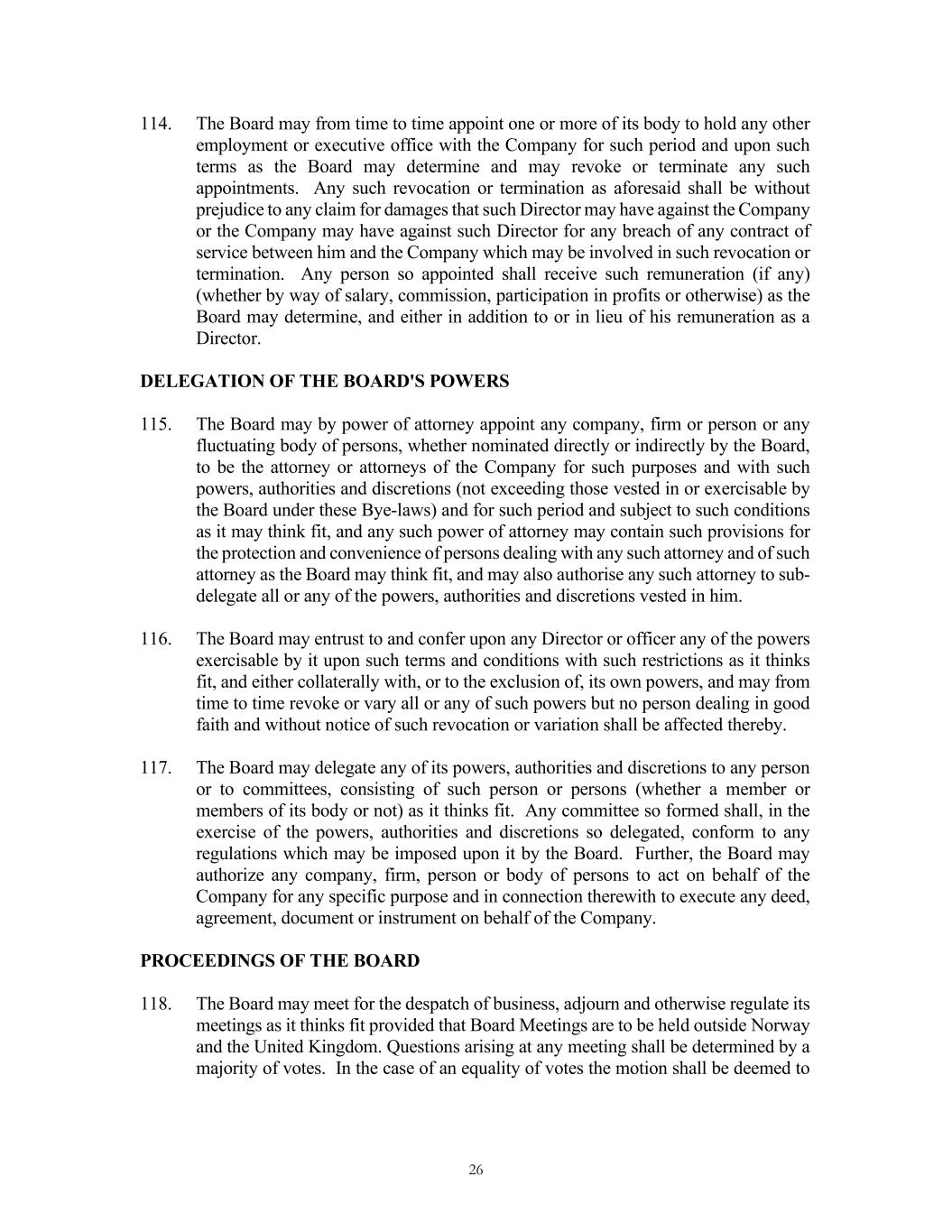 114. The Board may from time to time appoint one or more of its body to hold any other employment or executive office with the Company for such period and upon such terms as the Board may determine and may revoke or terminate any such appointments. Any such revocation or termination as aforesaid shall be without prejudice to any claim for damages that such Director may have against the Company or the Company may have against such Director for any breach of any contract of service between him and the Company which may be involved in such revocation or termination. Any person so appointed shall receive such remuneration (if any) (whether by way of salary, commission, participation in profits or otherwise) as the Board may determine, and either in addition to or in lieu of his remuneration as a Director.

DELEGATION OF THE BOARD'S POWERS

115. The Board may by power of attorney appoint any company, firm or person or any fluctuating body of persons, whether nominated directly or indirectly by the Board, to be the attorney or attorneys of the Company for such purposes and with such powers, authorities and discretions (not exceeding those vested in or exercisable by the Board under these Bye-laws) and for such period and subject to such conditions as it may think fit, and any such power of attorney may contain such provisions for the protection and convenience of persons dealing with any such attorney and of such attorney as the Board may think fit, and may also authorise any such attorney to sub-delegate all or any of the powers, authorities and discretions vested in him.

116. The Board may entrust to and confer upon any Director or officer any of the powers exercisable by it upon such terms and conditions with such restrictions as it thinks fit, and either collaterally with, or to the exclusion of, its own powers, and may from time to time revoke or vary all or any of such powers but no person dealing in good faith and without notice of such revocation or variation shall be affected thereby.

117. The Board may delegate any of its powers, authorities and discretions to any person or to committees, consisting of such person or persons (whether a member or members of its body or not) as it thinks fit. Any committee so formed shall, in the exercise of the powers, authorities and discretions so delegated, conform to any regulations which may be imposed upon it by the Board. Further, the Board may authorize any company, firm, person or body of persons to act on behalf of the Company for any specific purpose and in connection therewith to execute any deed, agreement, document or instrument on behalf of the Company.

PROCEEDINGS OF THE BOARD

118. The Board may meet for the despatch of business, adjourn and otherwise regulate its meetings as it thinks fit provided that Board Meetings are to be held outside Norway and the United Kingdom. Questions arising at any meeting shall be determined by a majority of votes. In the case of an equality of votes the motion shall be deemed to

26